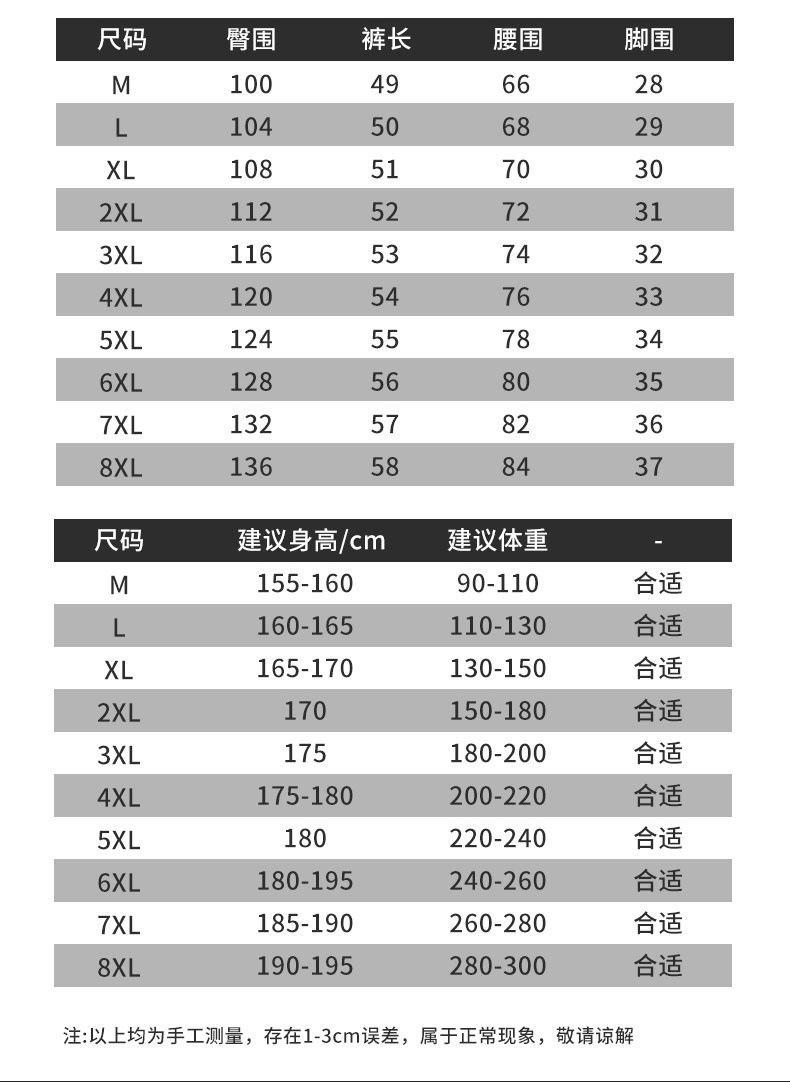 | 尺码 | 臀围 | 裤长 | 腰围 | 脚围 |
|---|---|---|---|---|
| M | 100 | 49 | 66 | 28 |
| L | 104 | 50 | 68 | 29 |
| XL | 108 | 51 | 70 | 30 |
| 2XL | 112 | 52 | 72 | 31 |
| 3XL | 116 | 53 | 74 | 32 |
| 4XL | 120 | 54 | 76 | 33 |
| 5XL | 124 | 55 | 78 | 34 |
| 6XL | 128 | 56 | 80 | 35 |
| 7XL | 132 | 57 | 82 | 36 |
| 8XL | 136 | 58 | 84 | 37 |

| 尺码 | 建议身高/cm | 建议体重 | - |
|---|---|---|---|
| M | 155-160 | 90-110 | 合适 |
| L | 160-165 | 110-130 | 合适 |
| XL | 165-170 | 130-150 | 合适 |
| 2XL | 170 | 150-180 | 合适 |
| 3XL | 175 | 180-200 | 合适 |
| 4XL | 175-180 | 200-220 | 合适 |
| 5XL | 180 | 220-240 | 合适 |
| 6XL | 180-195 | 240-260 | 合适 |
| 7XL | 185-190 | 260-280 | 合适 |
| 8XL | 190-195 | 280-300 | 合适 |

注:以上均为手工测量，存在1-3cm误差，属于正常现象，敬请谅解